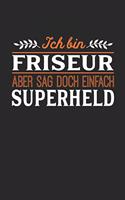 Ich bin
FRISEUR
ABER SAG DOCH EINFACH
SUPERHELD